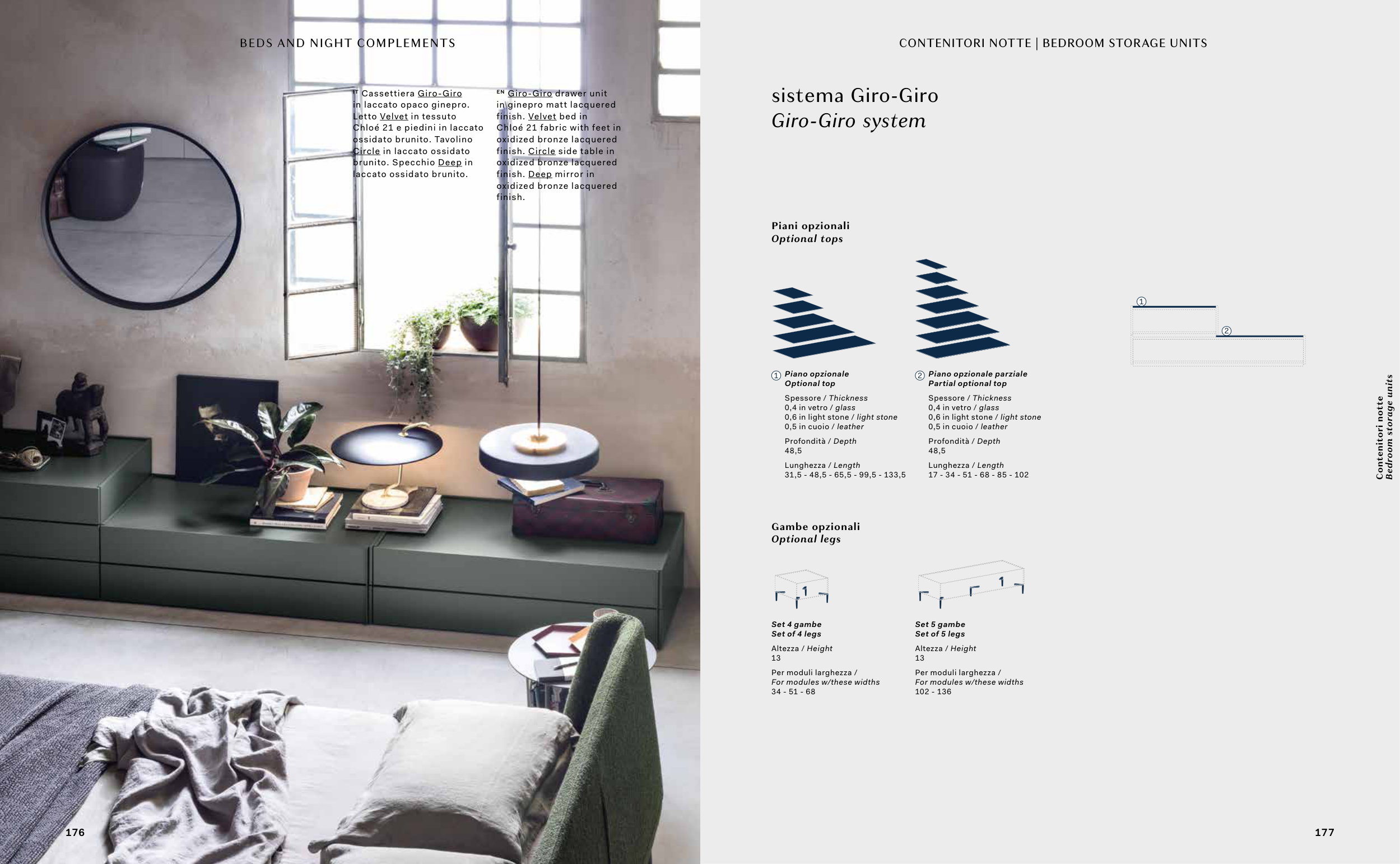 BEDS AND NIGHT COMPLEMENTS

IT Cassettiera Giro-Giro in laccato opaco ginepro. Letto Velvet in tessuto Chloé 21 e piedini in laccato ossidato brunito. Tavolino Circle in laccato ossidato brunito. Specchio Deep in laccato ossidato brunito.

EN Giro-Giro drawer unit in ginepro matt lacquered finish. Velvet bed in Chloé 21 fabric with feet in oxidized bronze lacquered finish. Circle side table in oxidized bronze lacquered finish. Deep mirror in oxidized bronze lacquered finish.

176

CONTENITORI NOTTE | BEDROOM STORAGE UNITS

sistema Giro-Giro
Giro-Giro system

Piani opzionali
Optional tops

① Piano opzionale
Optional top

Spessore / Thickness
0,4 in vetro / glass
0,6 in light stone / light stone
0,5 in cuoio / leather

Profondità / Depth
48,5

Lunghezza / Length
31,5 - 48,5 - 65,5 - 99,5 - 133,5

② Piano opzionale parziale
Partial optional top

Spessore / Thickness
0,4 in vetro / glass
0,6 in light stone / light stone
0,5 in cuoio / leather

Profondità / Depth
48,5

Lunghezza / Length
17 - 34 - 51 - 68 - 85 - 102

①
②

Gambe opzionali
Optional legs

Set 4 gambe
Set of 4 legs

Altezza / Height
13

Per moduli larghezza /
For modules w/these widths
34 - 51 - 68

Set 5 gambe
Set of 5 legs

Altezza / Height
13

Per moduli larghezza /
For modules w/these widths
102 - 136

Contenitori notte
Bedroom storage units

177